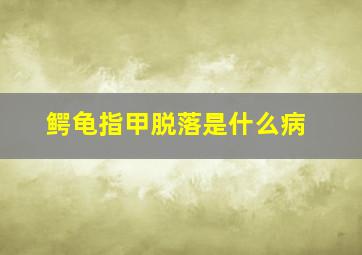 鳄龟指甲脱落是什么病